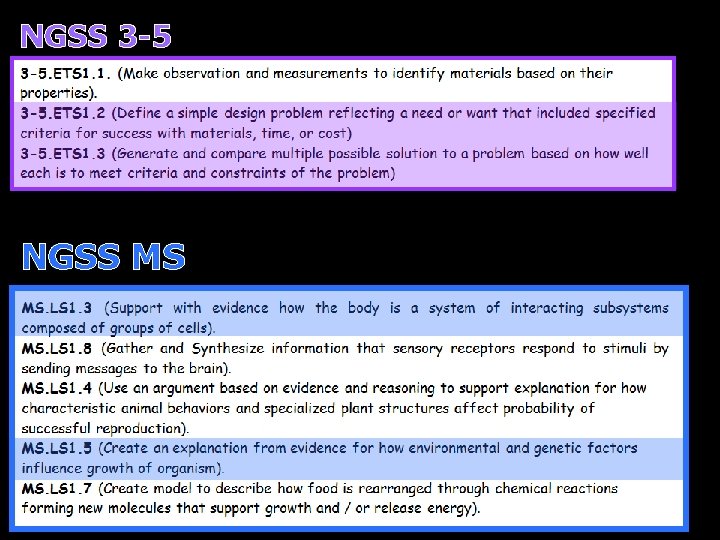 NGSS 3-5

3-5.ETS1.1. (Make observation and measurements to identify materials based on their properties).

3-5.ETS1.2 (Define a simple design problem reflecting a need or want that included specified criteria for success with materials, time, or cost)

3-5.ETS1.3 (Generate and compare multiple possible solution to a problem based on how well each is to meet criteria and constraints of the problem)

NGSS MS

MS.LS1.3 (Support with evidence how the body is a system of interacting subsystems composed of groups of cells).

MS.LS1.8 (Gather and Synthesize information that sensory receptors respond to stimuli by sending messages to the brain).

MS.LS1.4 (Use an argument based on evidence and reasoning to support explanation for how characteristic animal behaviors and specialized plant structures affect probability of successful reproduction).

MS.LS1.5 (Create an explanation from evidence for how environmental and genetic factors influence growth of organism).

MS.LS1.7 (Create model to describe how food is rearranged through chemical reactions forming new molecules that support growth and / or release energy).